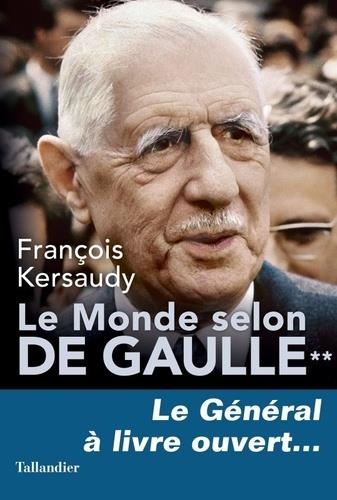 François Kersaudy

Le Monde selon DE GAULLE**

Le Général à livre ouvert...

Tallandier